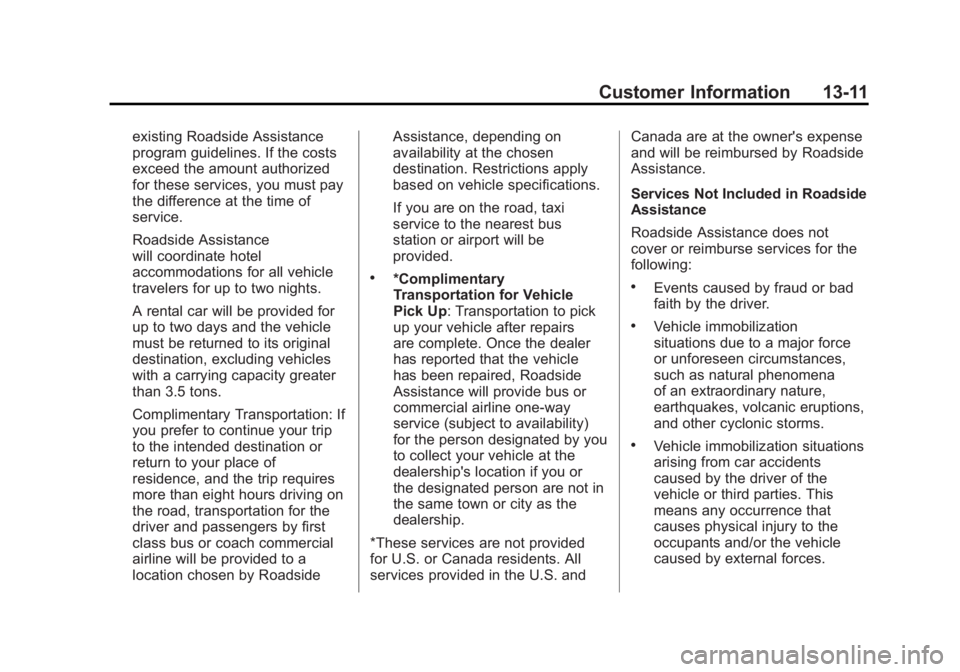 Customer Information 13-11

existing Roadside Assistance program guidelines. If the costs exceed the amount authorized for these services, you must pay the difference at the time of service.

Roadside Assistance will coordinate hotel accommodations for all vehicle travelers for up to two nights.

A rental car will be provided for up to two days and the vehicle must be returned to its original destination, excluding vehicles with a carrying capacity greater than 3.5 tons.

Complimentary Transportation: If you prefer to continue your trip to the intended destination or return to your place of residence, and the trip requires more than eight hours driving on the road, transportation for the driver and passengers by first class bus or coach commercial airline will be provided to a location chosen by Roadside Assistance, depending on availability at the chosen destination. Restrictions apply based on vehicle specifications.

If you are on the road, taxi service to the nearest bus station or airport will be provided.

• *Complimentary Transportation for Vehicle Pick Up: Transportation to pick up your vehicle after repairs are complete. Once the dealer has reported that the vehicle has been repaired, Roadside Assistance will provide bus or commercial airline one-way service (subject to availability) for the person designated by you to collect your vehicle at the dealership's location if you or the designated person are not in the same town or city as the dealership.

*These services are not provided for U.S. or Canada residents. All services provided in the U.S. and Canada are at the owner's expense and will be reimbursed by Roadside Assistance.

Services Not Included in Roadside Assistance

Roadside Assistance does not cover or reimburse services for the following:

• Events caused by fraud or bad faith by the driver.

• Vehicle immobilization situations due to a major force or unforeseen circumstances, such as natural phenomena of an extraordinary nature, earthquakes, volcanic eruptions, and other cyclonic storms.

• Vehicle immobilization situations arising from car accidents caused by the driver of the vehicle or third parties. This means any occurrence that causes physical injury to the occupants and/or the vehicle caused by external forces.

carmanualsonline.info